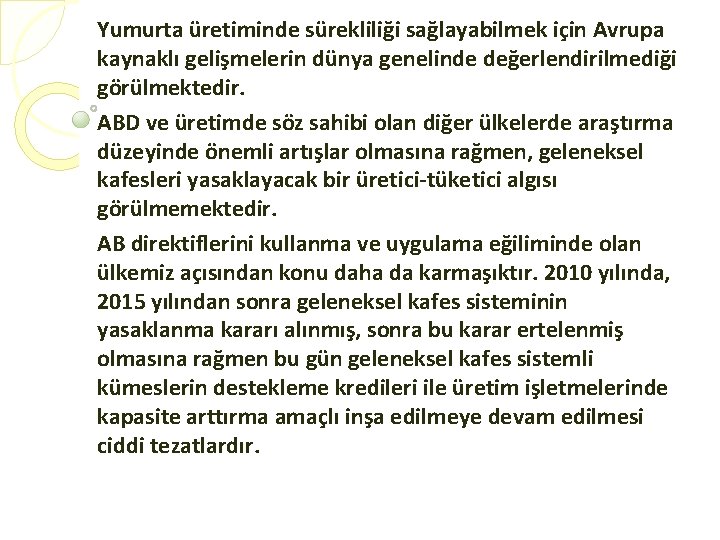 Yumurta üretiminde sürekliliği sağlayabilmek için Avrupa kaynaklı gelişmelerin dünya genelinde değerlendirilmediği görülmektedir.

ABD ve üretimde söz sahibi olan diğer ülkelerde araştırma düzeyinde önemli artışlar olmasına rağmen, geleneksel kafesleri yasaklayacak bir üretici-tüketici algısı görülmemektedir.

AB direktiflerini kullanma ve uygulama eğiliminde olan ülkemiz açısından konu daha da karmaşıktır. 2010 yılında, 2015 yılından sonra geleneksel kafes sisteminin yasaklanma kararı alınmış, sonra bu karar ertelenmiş olmasına rağmen bu gün geleneksel kafes sistemli kümeslerin destekleme kredileri ile üretim işletmelerinde kapasite arttırma amaçlı inşa edilmeye devam edilmesi ciddi tezatlardır.